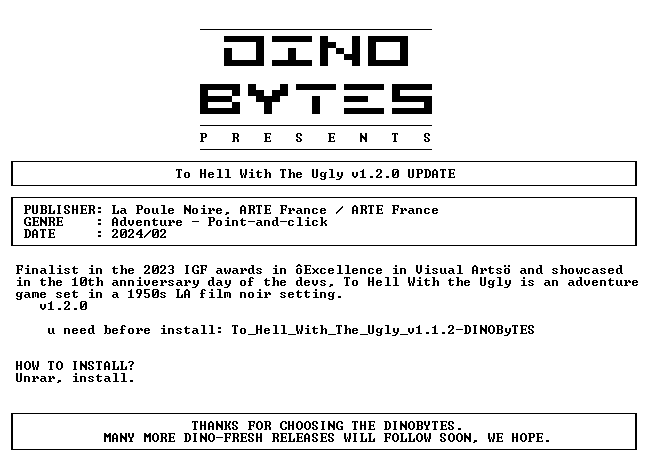 DINO
BYTES
P R E S E N T S

To Hell With The Ugly v1.2.0 UPDATE

PUBLISHER: La Poule Noire, ARTE France / ARTE France
GENRE : Adventure - Point-and-click
DATE : 2024/02

Finalist in the 2023 IGF awards in ôExcellence in Visual Artsö and showcased in the 10th anniversary day of the devs, To Hell With the Ugly is an adventure game set in a 1950s LA film noir setting.
v1.2.0

u need before install: To_Hell_With_The_Ugly_v1.1.2-DINOByTES

HOW TO INSTALL?
Unrar, install.

THANKS FOR CHOOSING THE DINOBYTES.
MANY MORE DINO-FRESH RELEASES WILL FOLLOW SOON, WE HOPE.